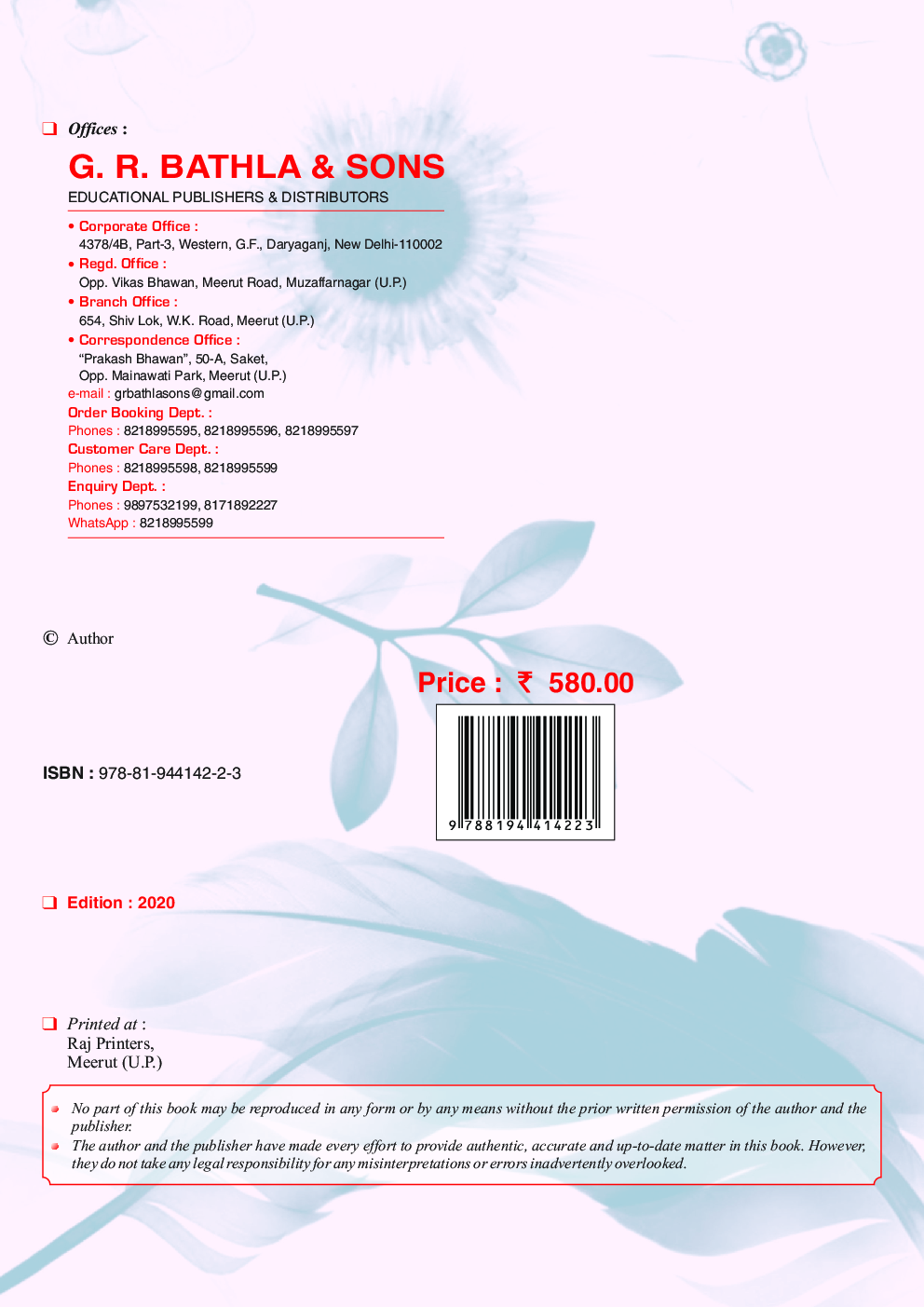 ☐ Offices :

G. R. BATHLA & SONS
EDUCATIONAL PUBLISHERS & DISTRIBUTORS

• Corporate Office :
4378/4B, Part-3, Western, G.F., Daryaganj, New Delhi-110002
• Regd. Office :
Opp. Vikas Bhawan, Meerut Road, Muzaffarnagar (U.P.)
• Branch Office :
654, Shiv Lok, W.K. Road, Meerut (U.P.)
• Correspondence Office :
"Prakash Bhawan", 50-A, Saket,
Opp. Mainawati Park, Meerut (U.P.)
e-mail : grbathlasons@gmail.com
Order Booking Dept. :
Phones : 8218995595, 8218995596, 8218995597
Customer Care Dept. :
Phones : 8218995598, 8218995599
Enquiry Dept. :
Phones : 9897532199, 8171892227
WhatsApp : 8218995599

© Author

Price : ₹ 580.00

9 788194 414223

ISBN : 978-81-944142-2-3

☐ Edition : 2020

☐ Printed at :
Raj Printers,
Meerut (U.P.)

• No part of this book may be reproduced in any form or by any means without the prior written permission of the author and the publisher.
• The author and the publisher have made every effort to provide authentic, accurate and up-to-date matter in this book. However, they do not take any legal responsibility for any misinterpretations or errors inadvertently overlooked.